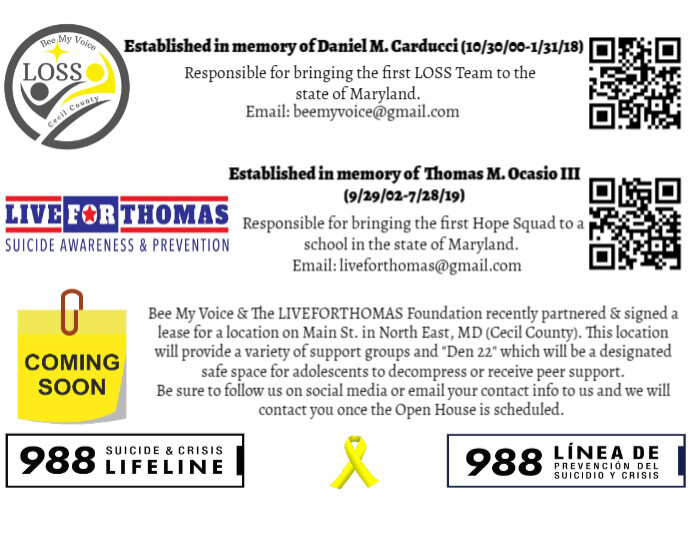 Bee My Voice
LOSS
Cecil County

Established in memory of Daniel M. Carducci (10/30/00-1/31/18)
Responsible for bringing the first LOSS Team to the state of Maryland.
Email: beemyvoice@gmail.com

LIVE FOR THOMAS
SUICIDE AWARENESS & PREVENTION

Established in memory of Thomas M. Ocasio III (9/29/02-7/28/19)
Responsible for bringing the first Hope Squad to a school in the state of Maryland.
Email: liveforthomas@gmail.com

COMING SOON

Bee My Voice & The LIVEFORTHOMAS Foundation recently partnered & signed a lease for a location on Main St. in North East, MD (Cecil County). This location will provide a variety of support groups and "Den 22" which will be a designated safe space for adolescents to decompress or receive peer support.
Be sure to follow us on social media or email your contact info to us and we will contact you once the Open House is scheduled.

988 SUICIDE & CRISIS LIFELINE

988 LÍNEA DE PREVENCIÓN DEL SUICIDIO Y CRISIS